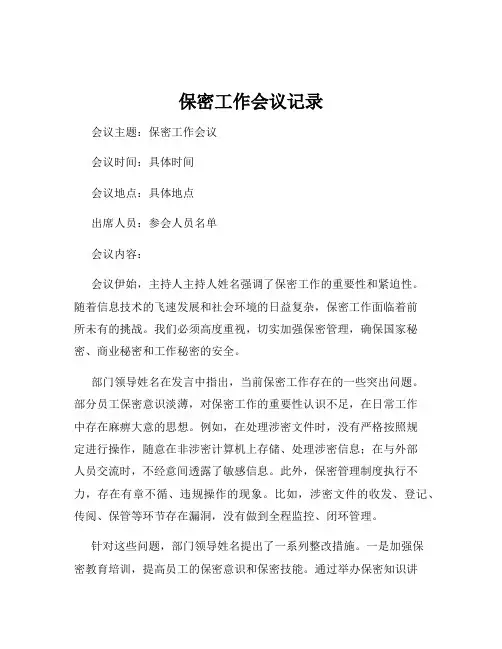 保密工作会议记录

会议主题：保密工作会议

会议时间：具体时间

会议地点：具体地点

出席人员：参会人员名单

会议内容：

会议伊始，主持人主持人姓名强调了保密工作的重要性和紧迫性。随着信息技术的飞速发展和社会环境的日益复杂，保密工作面临着前所未有的挑战。我们必须高度重视，切实加强保密管理，确保国家秘密、商业秘密和工作秘密的安全。

部门领导姓名在发言中指出，当前保密工作存在的一些突出问题。部分员工保密意识淡薄，对保密工作的重要性认识不足，在日常工作中存在麻痹大意的思想。例如，在处理涉密文件时，没有严格按照规定进行操作，随意在非涉密计算机上存储、处理涉密信息；在与外部人员交流时，不经意间透露了敏感信息。此外，保密管理制度执行不力，存在有章不循、违规操作的现象。比如，涉密文件的收发、登记、传阅、保管等环节存在漏洞，没有做到全程监控、闭环管理。

针对这些问题，部门领导姓名提出了一系列整改措施。一是加强保密教育培训，提高员工的保密意识和保密技能。通过举办保密知识讲